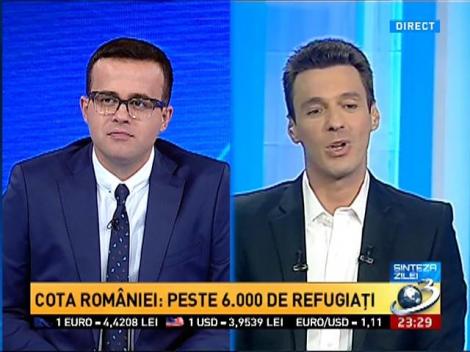 DIRECT

SINTEZA ZILEI

3

COTA ROMÂNIEI: PESTE 6.000 DE REFUGIAȚI

1 EURO = 4,4208 LEI 1 USD = 3,9539 LEI EURO/USD = 1,11 23:29